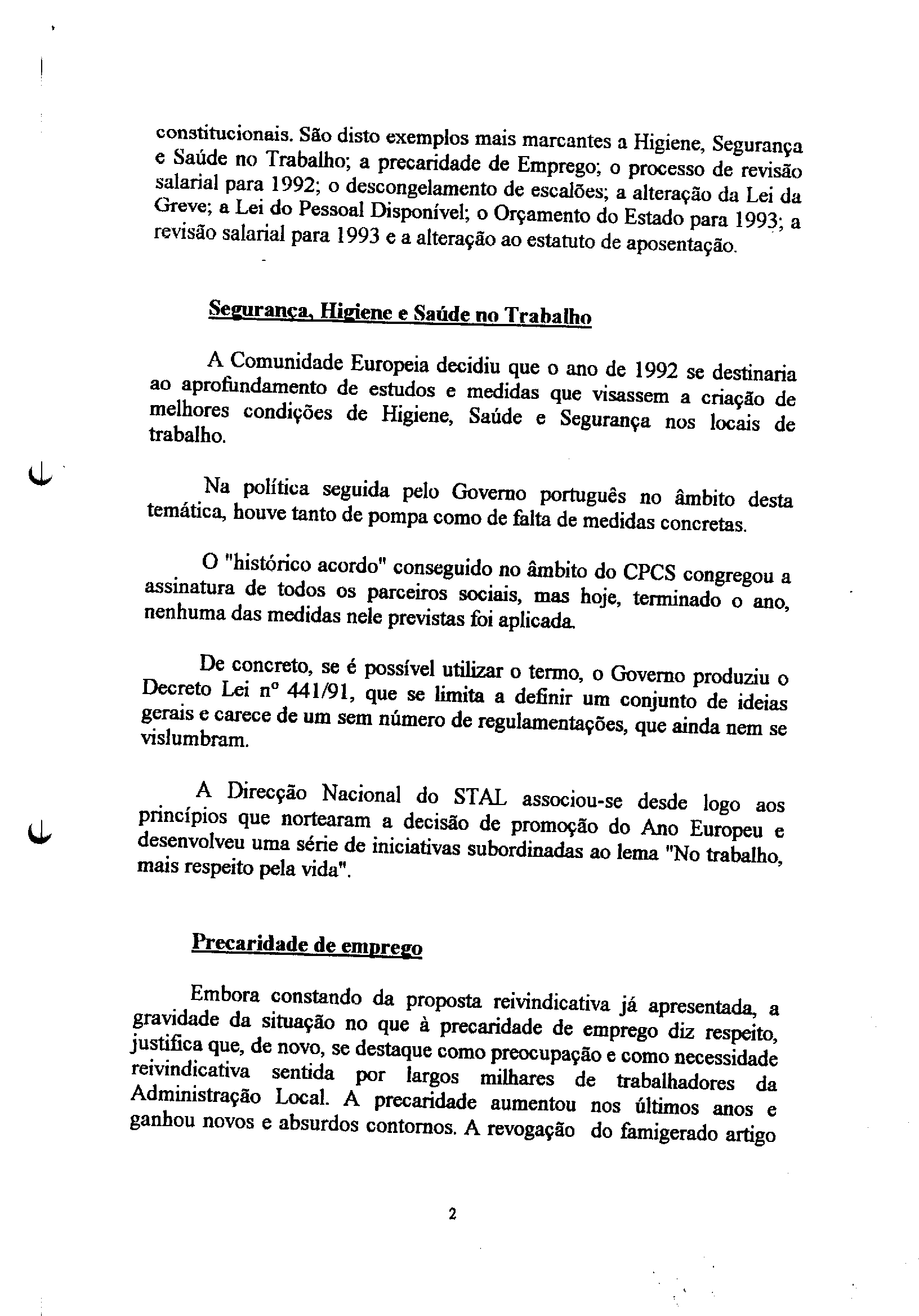 constitucionais. São disto exemplos mais marcantes a Higiene, Segurança e Saúde no Trabalho; a precaridade de Emprego; o processo de revisão salarial para 1992; o descongelamento de escalões; a alteração da Lei da Greve; a Lei do Pessoal Disponível; o Orçamento do Estado para 1993; a revisão salarial para 1993 e a alteração ao estatuto de aposentação.

Segurança, Higiene e Saúde no Trabalho

A Comunidade Europeia decidiu que o ano de 1992 se destinaria ao aprofundamento de estudos e medidas que visassem a criação de melhores condições de Higiene, Saúde e Segurança nos locais de trabalho.

Na política seguida pelo Governo português no âmbito desta temática, houve tanto de pompa como de falta de medidas concretas.

O "histórico acordo" conseguido no âmbito do CPCS congregou a assinatura de todos os parceiros sociais, mas hoje, terminado o ano, nenhuma das medidas nele previstas foi aplicada.

De concreto, se é possível utilizar o termo, o Governo produziu o Decreto Lei nº 441/91, que se limita a definir um conjunto de ideias gerais e carece de um sem número de regulamentações, que ainda nem se vislumbram.

A Direcção Nacional do STAL associou-se desde logo aos princípios que nortearam a decisão de promoção do Ano Europeu e desenvolveu uma série de iniciativas subordinadas ao lema "No trabalho, mais respeito pela vida".

Precaridade de emprego

Embora constando da proposta reivindicativa já apresentada, a gravidade da situação no que à precaridade de emprego diz respeito, justifica que, de novo, se destaque como preocupação e como necessidade reivindicativa sentida por largos milhares de trabalhadores da Administração Local. A precaridade aumentou nos últimos anos e ganhou novos e absurdos contornos. A revogação do famigerado artigo

2